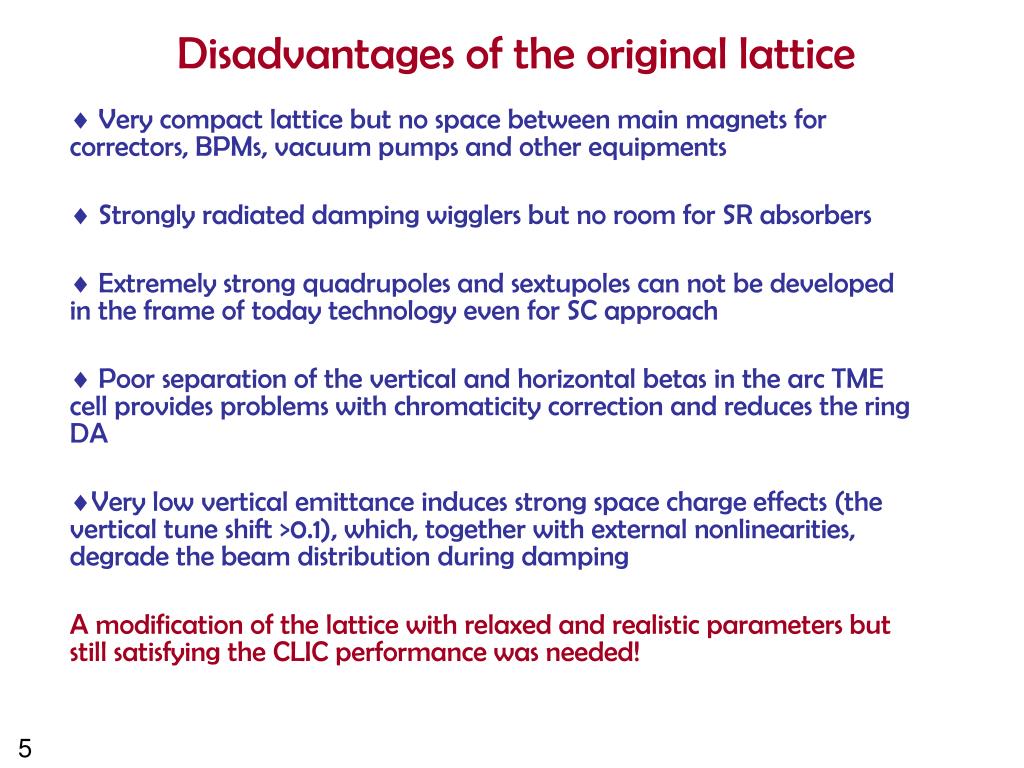 Disadvantages of the original lattice

♦ Very compact lattice but no space between main magnets for correctors, BPMs, vacuum pumps and other equipments

♦ Strongly radiated damping wigglers but no room for SR absorbers

♦ Extremely strong quadrupoles and sextupoles can not be developed in the frame of today technology even for SC approach

♦ Poor separation of the vertical and horizontal betas in the arc TME cell provides problems with chromaticity correction and reduces the ring DA

♦Very low vertical emittance induces strong space charge effects (the vertical tune shift >0.1), which, together with external nonlinearities, degrade the beam distribution during damping

A modification of the lattice with relaxed and realistic parameters but still satisfying the CLIC performance was needed!

5